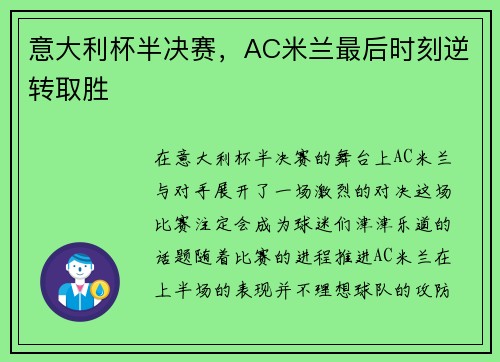 意大利杯半决赛，AC米兰最后时刻逆转取胜

在意大利杯半决赛的舞台上AC米兰与对手展开了一场激烈的对决这场比赛注定会成为球迷们津津乐道的话题随着比赛的进程推进AC米兰在上半场的表现并不理想球队的攻防